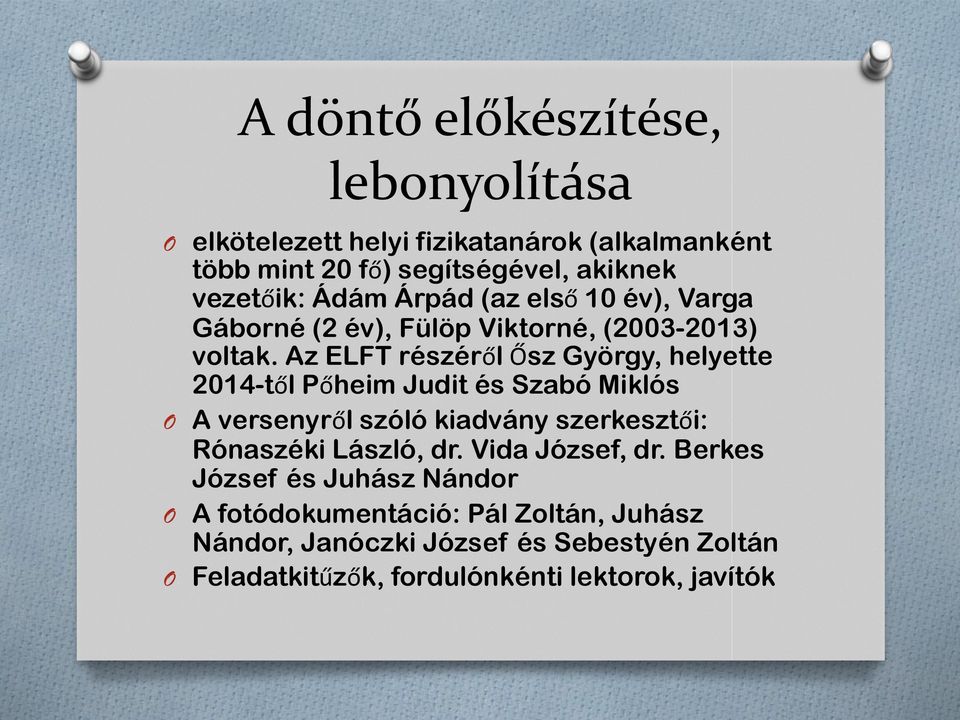 A döntő előkészítése, lebonyolítása

O elkötelezett helyi fizikatanárok (alkalmanként több mint 20 fő) segítségével, akiknek vezetőik: Ádám Árpád (az első 10 év), Varga Gáborné (2 év), Fülöp Viktorné, (2003-2013) voltak. Az ELFT részéről Ősz György, helyette 2014-től Pőheim Judit és Szabó Miklós

O A versenyről szóló kiadvány szerkesztői: Rónaszéki László, dr. Vida József, dr. Berkes József és Juhász Nándor

O A fotódokumentáció: Pál Zoltán, Juhász Nándor, Janóczki József és Sebestyén Zoltán

O Feladatkitűzők, fordulónkénti lektorok, javítók